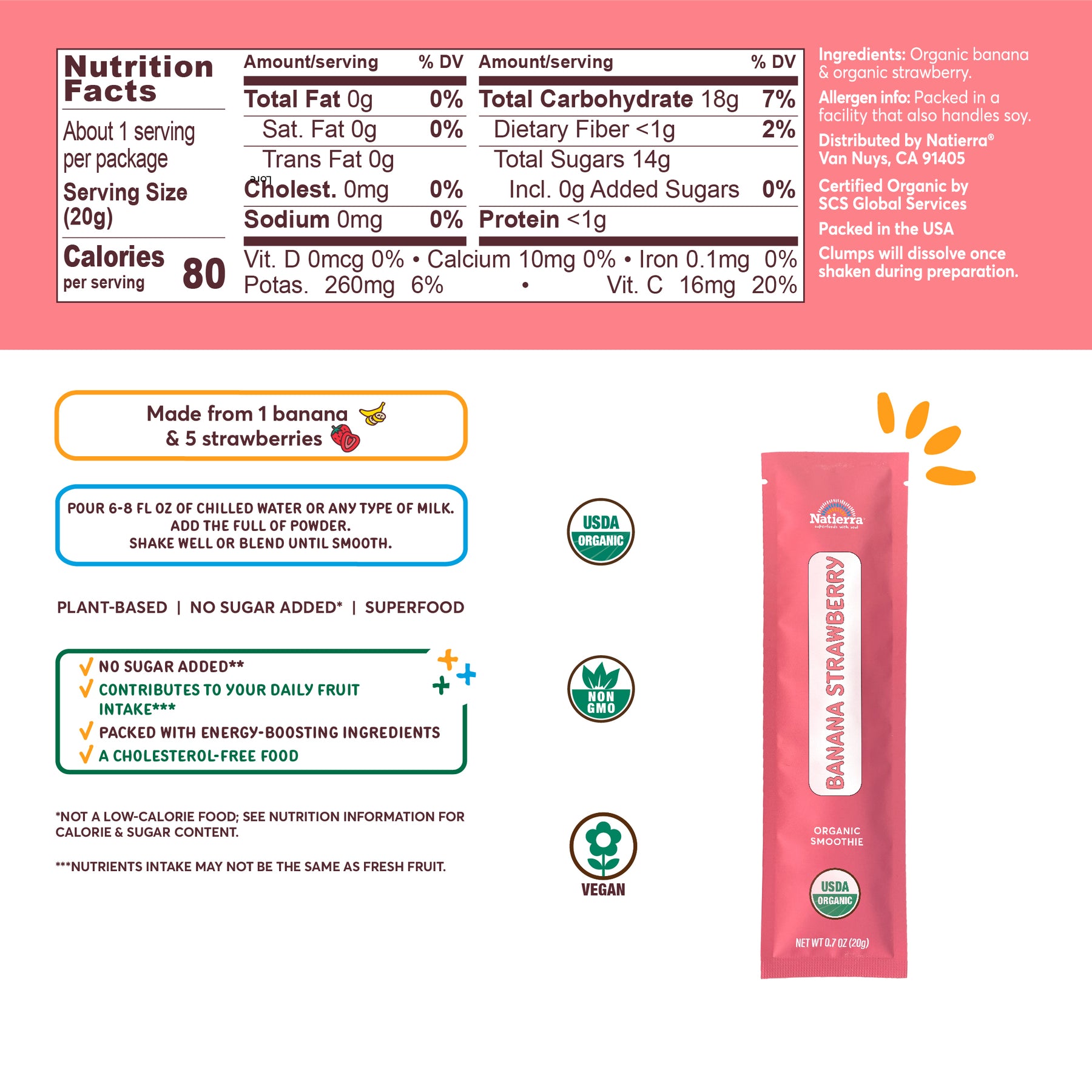 Nutrition Facts

About 1 serving per package

Serving Size (20g)

Calories per serving 80

| Amount/serving | % DV | Amount/serving | % DV |
|---|---|---|---|
| Total Fat 0g | 0% | Total Carbohydrate 18g | 7% |
| Sat. Fat 0g | 0% | Dietary Fiber <1g | 2% |
| Trans Fat 0g | | Total Sugars 14g | |
| Cholest. 0mg | 0% | Incl. 0g Added Sugars | 0% |
| Sodium 0mg | 0% | Protein <1g | |

Vit. D 0mcg 0% • Calcium 10mg 0% • Iron 0.1mg 0%
Potas. 260mg 6% • Vit. C 16mg 20%

Ingredients: Organic banana & organic strawberry.

Allergen info: Packed in a facility that also handles soy.

Distributed by Natierra® Van Nuys, CA 91405

Certified Organic by SCS Global Services

Packed in the USA

Clumps will dissolve once shaken during preparation.

Made from 1 banana & 5 strawberries

POUR 6-8 FL OZ OF CHILLED WATER OR ANY TYPE OF MILK. ADD THE FULL OF POWDER. SHAKE WELL OR BLEND UNTIL SMOOTH.

PLANT-BASED | NO SUGAR ADDED* | SUPERFOOD

NO SUGAR ADDED**
CONTRIBUTES TO YOUR DAILY FRUIT INTAKE***
PACKED WITH ENERGY-BOOSTING INGREDIENTS
A CHOLESTEROL-FREE FOOD

*NOT A LOW-CALORIE FOOD; SEE NUTRITION INFORMATION FOR CALORIE & SUGAR CONTENT.

***NUTRIENTS INTAKE MAY NOT BE THE SAME AS FRESH FRUIT.

USDA ORGANIC

NON GMO

VEGAN

Natierra superfoods with soul

BANANA STRAWBERRY

ORGANIC SMOOTHIE

USDA ORGANIC

NET WT 0.7 OZ (20g)